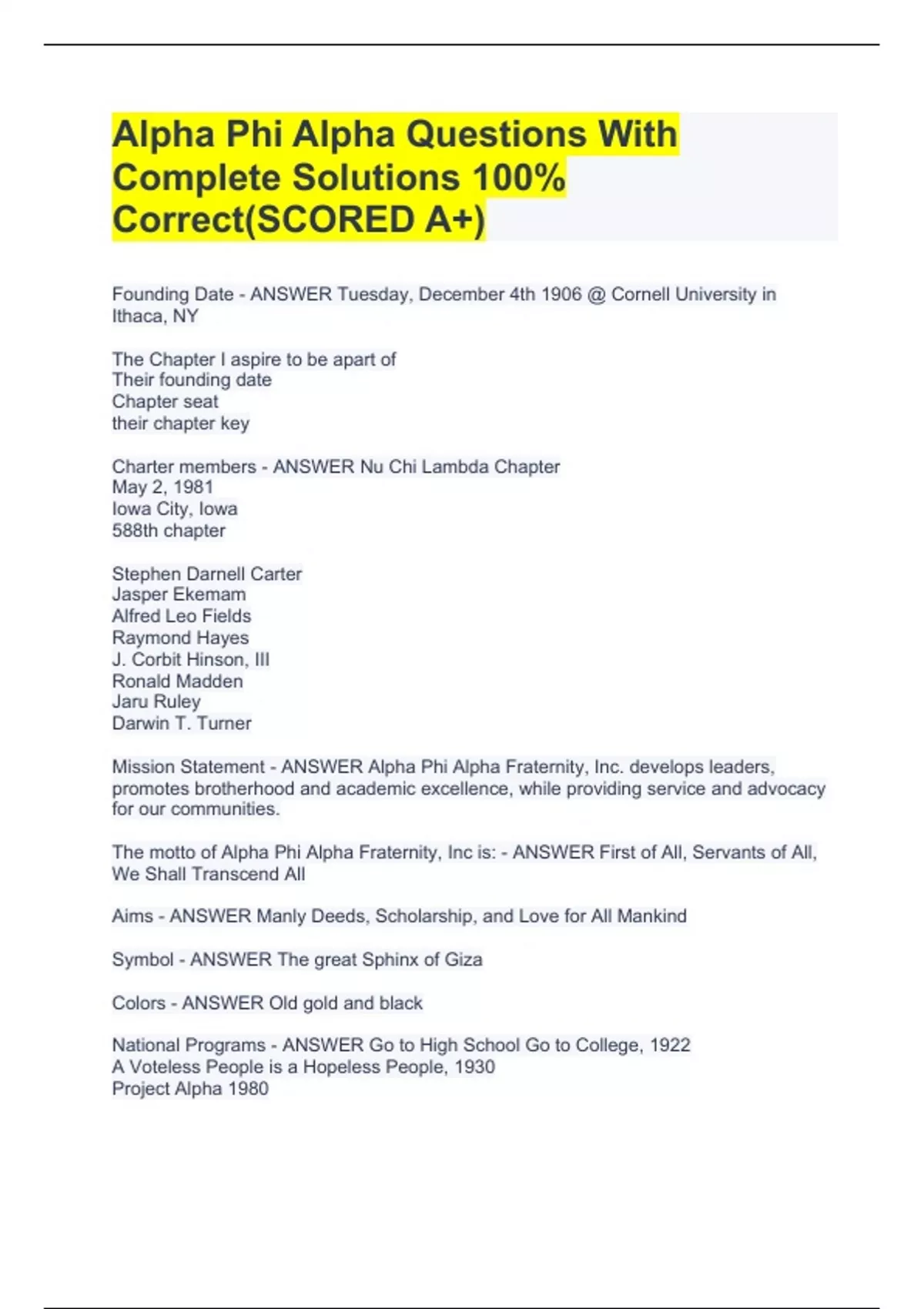 Alpha Phi Alpha Questions With Complete Solutions 100% Correct(SCORED A+)

Founding Date - ANSWER Tuesday, December 4th 1906 @ Cornell University in Ithaca, NY

The Chapter I aspire to be apart of
Their founding date
Chapter seat
their chapter key

Charter members - ANSWER Nu Chi Lambda Chapter
May 2, 1981
Iowa City, Iowa
588th chapter

Stephen Darnell Carter
Jasper Ekemam
Alfred Leo Fields
Raymond Hayes
J. Corbit Hinson, III
Ronald Madden
Jaru Ruley
Darwin T. Turner

Mission Statement - ANSWER Alpha Phi Alpha Fraternity, Inc. develops leaders, promotes brotherhood and academic excellence, while providing service and advocacy for our communities.

The motto of Alpha Phi Alpha Fraternity, Inc is: - ANSWER First of All, Servants of All, We Shall Transcend All

Aims - ANSWER Manly Deeds, Scholarship, and Love for All Mankind

Symbol - ANSWER The great Sphinx of Giza

Colors - ANSWER Old gold and black

National Programs - ANSWER Go to High School Go to College, 1922
A Voteless People is a Hopeless People, 1930
Project Alpha 1980